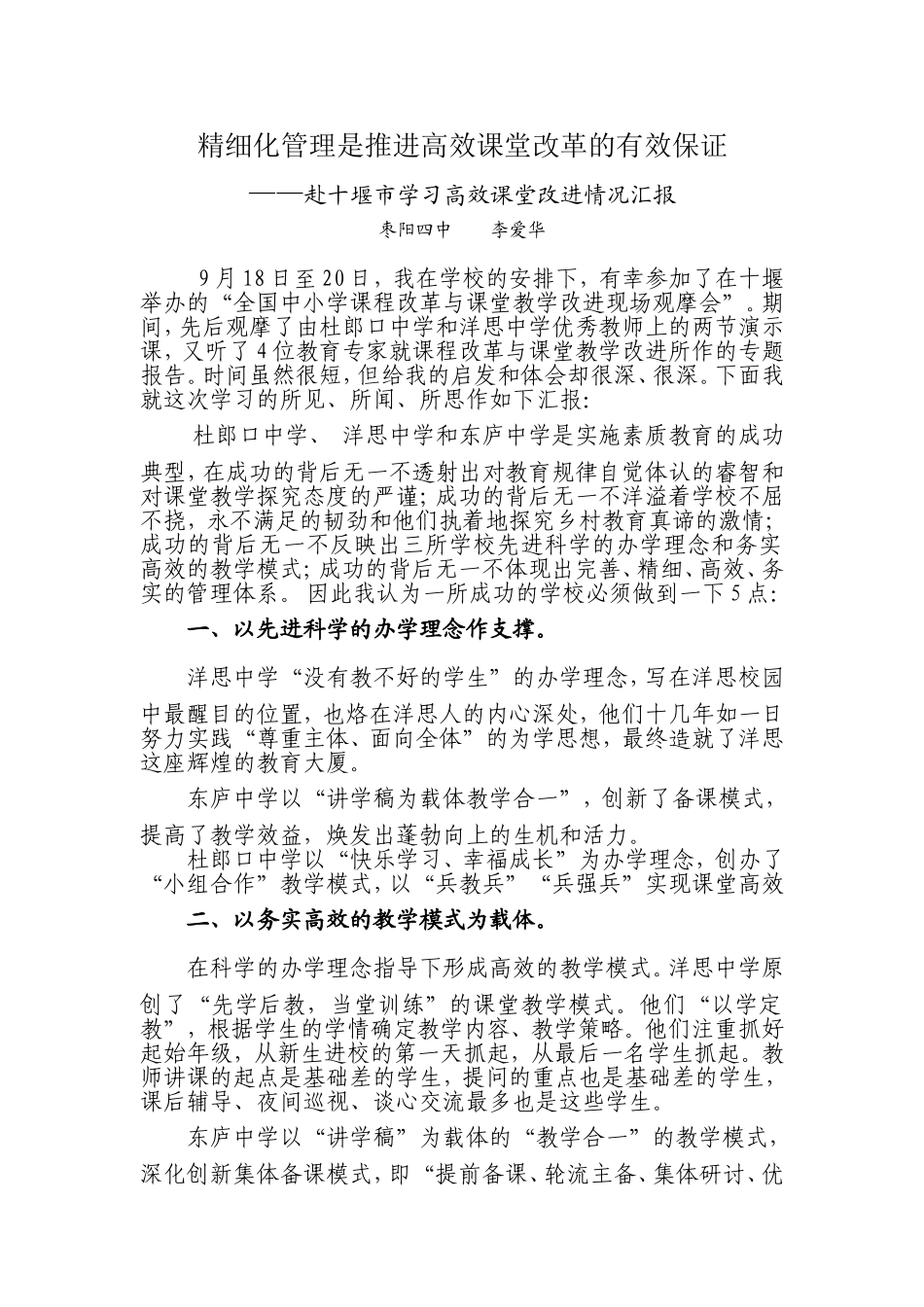 精细化管理是推进高效课堂改革的有效保证

——赴十堰市学习高效课堂改进情况汇报

枣阳四中　　李爱华

9月18日至20日，我在学校的安排下，有幸参加了在十堰举办的“全国中小学课程改革与课堂教学改进现场观摩会”。期间，先后观摩了由杜郎口中学和洋思中学优秀教师上的两节演示课，又听了4位教育专家就课程改革与课堂教学改进所作的专题报告。时间虽然很短，但给我的启发和体会却很深、很深。下面我就这次学习的所见、所闻、所思作如下汇报：

杜郎口中学、 洋思中学和东庐中学是实施素质教育的成功典型，在成功的背后无一不透射出对教育规律自觉体认的睿智和对课堂教学探究态度的严谨；成功的背后无一不洋溢着学校不屈不挠，永不满足的韧劲和他们执着地探究乡村教育真谛的激情；成功的背后无一不反映出三所学校先进科学的办学理念和务实高效的教学模式；成功的背后无一不体现出完善、精细、高效、务实的管理体系。 因此我认为一所成功的学校必须做到一下5点：

一、以先进科学的办学理念作支撑。

洋思中学“没有教不好的学生”的办学理念，写在洋思校园中最醒目的位置，也烙在洋思人的内心深处，他们十几年如一日努力实践“尊重主体、面向全体”的为学思想，最终造就了洋思这座辉煌的教育大厦。

东庐中学以“讲学稿为载体教学合一”，创新了备课模式，提高了教学效益，焕发出蓬勃向上的生机和活力。

杜郎口中学以“快乐学习、幸福成长”为办学理念，创办了“小组合作”教学模式，以“兵教兵”“兵强兵”实现课堂高效

二、以务实高效的教学模式为载体。

在科学的办学理念指导下形成高效的教学模式。洋思中学原创了“先学后教，当堂训练”的课堂教学模式。他们“以学定教”，根据学生的学情确定教学内容、教学策略。他们注重抓好起始年级，从新生进校的第一天抓起，从最后一名学生抓起。教师讲课的起点是基础差的学生，提问的重点也是基础差的学生，课后辅导、夜间巡视、谈心交流最多也是这些学生。

东庐中学以“讲学稿”为载体的“教学合一”的教学模式，深化创新集体备课模式，即“提前备课、轮流主备、集体研讨、优